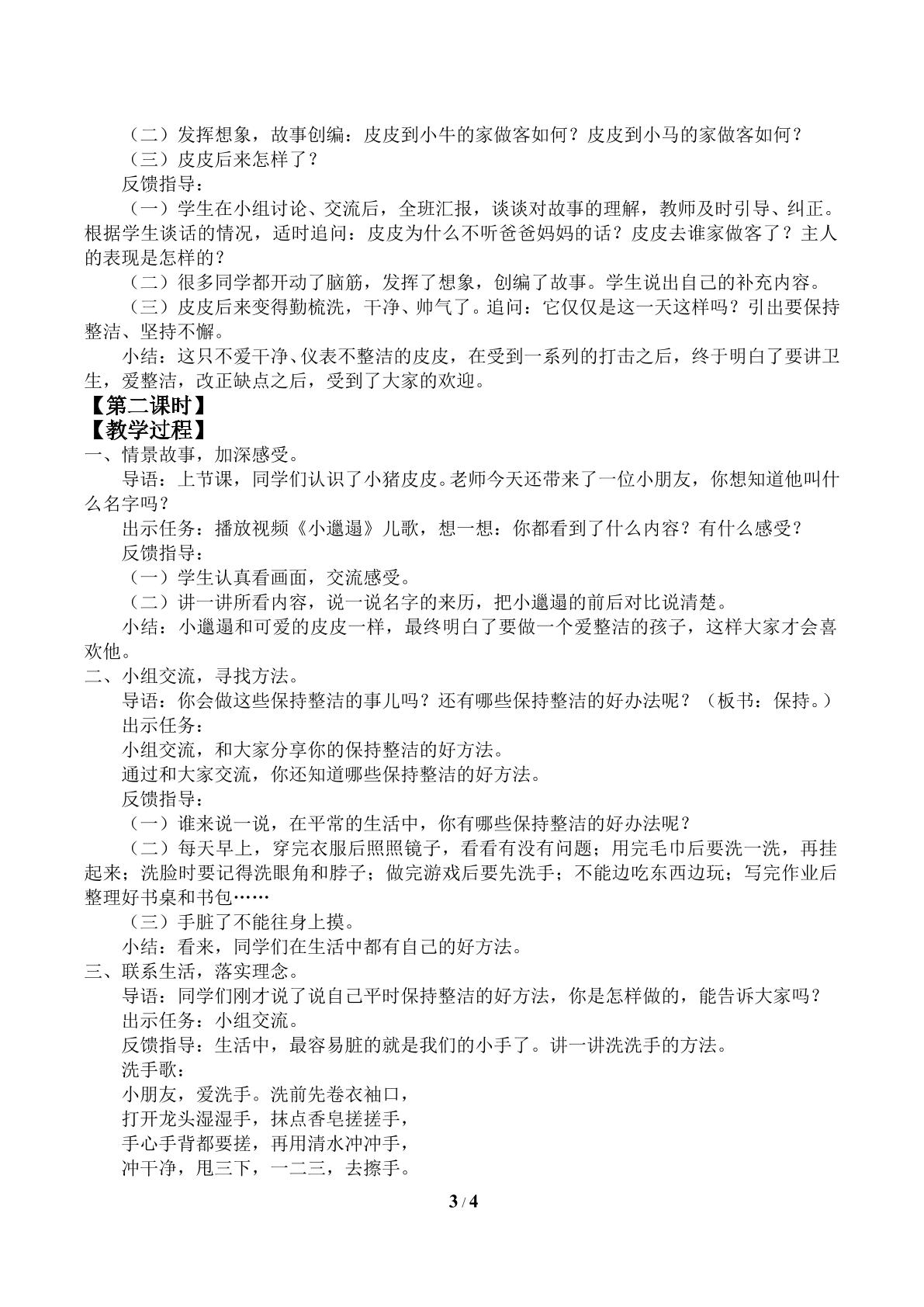 （二）发挥想象，故事创编：皮皮到小牛的家做客如何？皮皮到小马的家做客如何？

（三）皮皮后来怎样了？

反馈指导：

（一）学生在小组讨论、交流后，全班汇报，谈谈对故事的理解，教师及时引导、纠正。根据学生谈话的情况，适时追问：皮皮为什么不听爸爸妈妈的话？皮皮去谁家做客了？主人的表现是怎样的？

（二）很多同学都开动了脑筋，发挥了想象，创编了故事。学生说出自己的补充内容。

（三）皮皮后来变得勤梳洗，干净、帅气了。追问：它仅仅是这一天这样吗？引出要保持整洁、坚持不懈。

小结：这只不爱干净、仪表不整洁的皮皮，在受到一系列的打击之后，终于明白了要讲卫生，爱整洁，改正缺点之后，受到了大家的欢迎。

【第二课时】

【教学过程】

一、情景故事，加深感受。

导语：上节课，同学们认识了小猪皮皮。老师今天还带来了一位小朋友，你想知道他叫什么名字吗？

出示任务：播放视频《小邋遢》儿歌，想一想：你都看到了什么内容？有什么感受？

反馈指导：

（一）学生认真看画面，交流感受。

（二）讲一讲所看内容，说一说名字的来历，把小邋遢的前后对比说清楚。

小结：小邋遢和可爱的皮皮一样，最终明白了要做一个爱整洁的孩子，这样大家才会喜欢他。

二、小组交流，寻找方法。

导语：你会做这些保持整洁的事儿吗？还有哪些保持整洁的好办法呢？（板书：保持。）

出示任务：

小组交流，和大家分享你的保持整洁的好方法。

通过和大家交流，你还知道哪些保持整洁的好方法。

反馈指导：

（一）谁来说一说，在平常的生活中，你有哪些保持整洁的好办法呢？

（二）每天早上，穿完衣服后照照镜子，看看有没有问题；用完毛巾后要洗一洗，再挂起来；洗脸时要记得洗眼角和脖子；做完游戏后要先洗手；不能边吃东西边玩；写完作业后整理好书桌和书包……

（三）手脏了不能往身上摸。

小结：看来，同学们在生活中都有自己的好方法。

三、联系生活，落实理念。

导语：同学们刚才说了说自己平时保持整洁的好方法，你是怎样做的，能告诉大家吗？

出示任务：小组交流。

反馈指导：生活中，最容易脏的就是我们的小手了。讲一讲洗洗手的方法。

洗手歌：
小朋友，爱洗手。洗前先卷衣袖口，
打开龙头湿湿手，抹点香皂搓搓手，
手心手背都要搓，再用清水冲冲手，
冲干净，甩三下，一二三，去擦手。

3 / 4